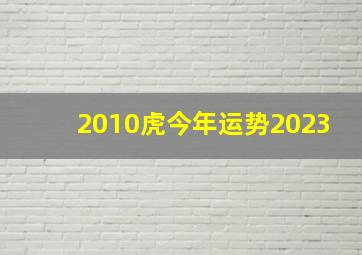 2010虎今年运势2023